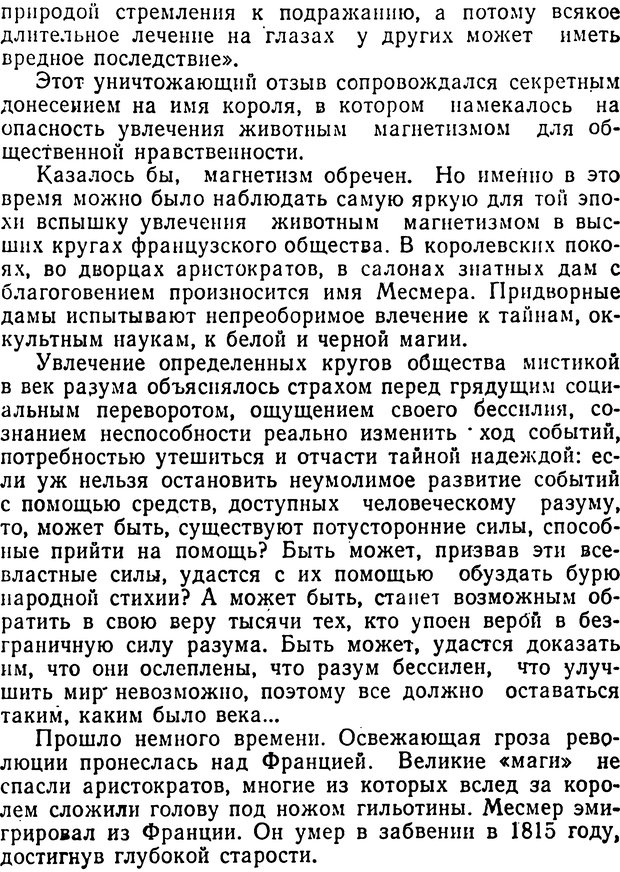 природой стремления к подражанию, а потому всякое длительное лечение на глазах у других может иметь вредное последствие».

Этот уничтожающий отзыв сопровождался секретным донесением на имя короля, в котором намекалось на опасность увлечения животным магнетизмом для общественной нравственности.

Казалось бы, магнетизм обречен. Но именно в это время можно было наблюдать самую яркую для той эпохи вспышку увлечения животным магнетизмом в высших кругах французского общества. В королевских покоях, во дворцах аристократов, в салонах знатных дам с благоговением произносится имя Месмера. Придворные дамы испытывают непреоборимое влечение к тайнам, оккультным наукам, к белой и черной магии.

Увлечение определенных кругов общества мистикой в век разума объяснялось страхом перед грядущим социальным переворотом, ощущением своего бессилия, сознанием неспособности реально изменить ход событий, потребностью утешиться и отчасти тайной надеждой: если уж нельзя остановить неумолимое развитие событий с помощью средств, доступных человеческому разуму, то, может быть, существуют потусторонние силы, способные прийти на помощь? Быть может, призвав эти всевластные силы, удастся с их помощью обуздать бурю народной стихии? А может быть, станет возможным обратить в свою веру тысячи тех, кто упоен верой в безграничную силу разума. Быть может, удастся доказать им, что они ослеплены, что разум бессилен, что улучшить мир невозможно, поэтому все должно оставаться таким, каким было века...

Прошло немного времени. Освежающая гроза революции пронеслась над Францией. Великие «маги» не спасли аристократов, многие из которых вслед за королем сложили голову под ножом гильотины. Месмер эмигрировал из Франции. Он умер в забвении в 1815 году, достигнув глубокой старости.